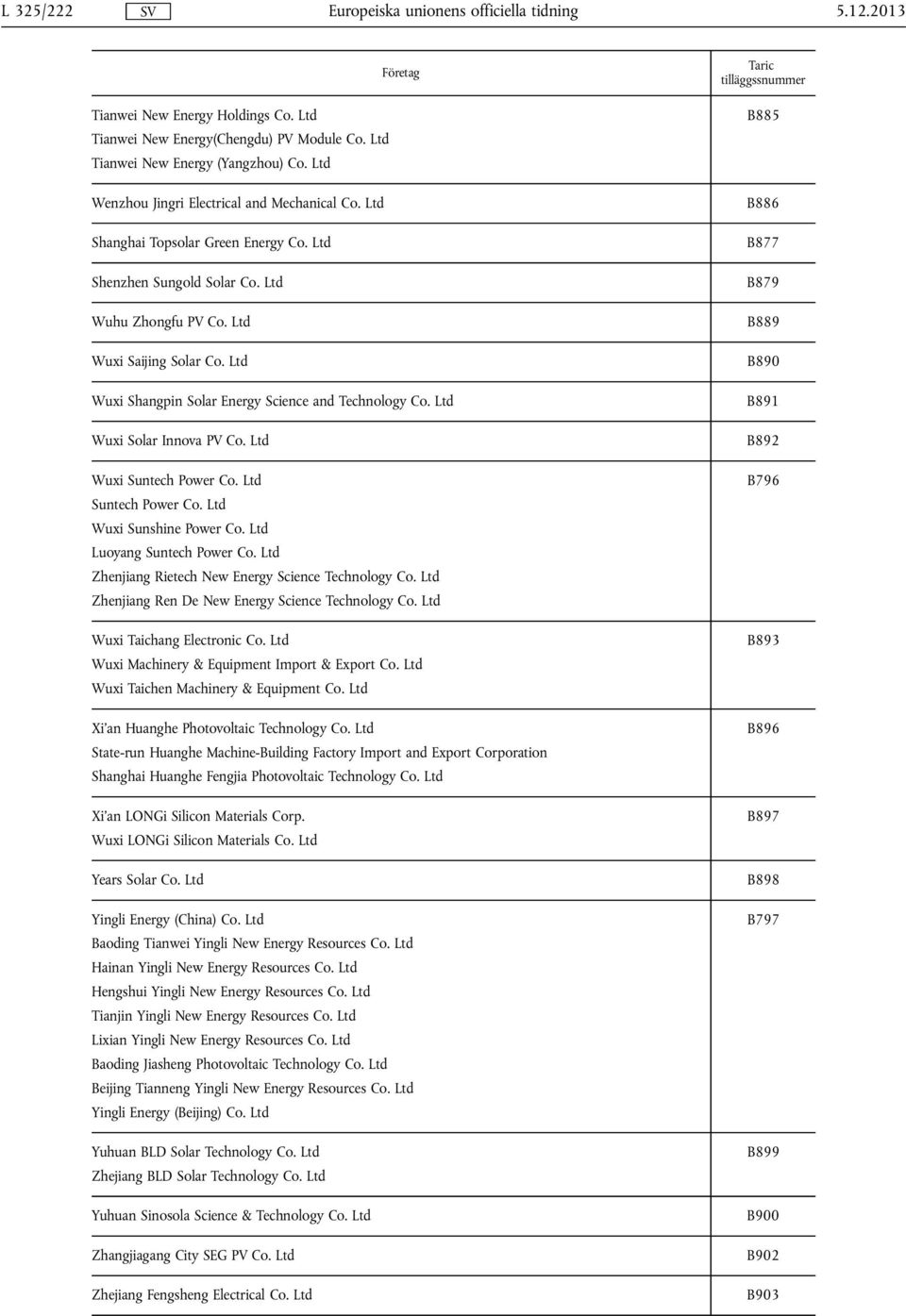 L 325/222 SV Europeiska unionens officiella tidning 5.12.2013

| Företag | Taric tilläggsnummer |
|---|---|
| Tianwei New Energy Holdings Co. Ltd<br>Tianwei New Energy(Chengdu) PV Module Co. Ltd<br>Tianwei New Energy (Yangzhou) Co. Ltd | B885 |
| Wenzhou Jingri Electrical and Mechanical Co. Ltd | B886 |
| Shanghai Topsolar Green Energy Co. Ltd | B877 |
| Shenzhen Sungold Solar Co. Ltd | B879 |
| Wuhu Zhongfu PV Co. Ltd | B889 |
| Wuxi Saijing Solar Co. Ltd | B890 |
| Wuxi Shangpin Solar Energy Science and Technology Co. Ltd | B891 |
| Wuxi Solar Innova PV Co. Ltd | B892 |
| Wuxi Suntech Power Co. Ltd<br>Suntech Power Co. Ltd<br>Wuxi Sunshine Power Co. Ltd<br>Luoyang Suntech Power Co. Ltd<br>Zhenjiang Rietech New Energy Science Technology Co. Ltd<br>Zhenjiang Ren De New Energy Science Technology Co. Ltd | B796 |
| Wuxi Taichang Electronic Co. Ltd<br>Wuxi Machinery & Equipment Import & Export Co. Ltd<br>Wuxi Taichen Machinery & Equipment Co. Ltd | B893 |
| Xi'an Huanghe Photovoltaic Technology Co. Ltd<br>State-run Huanghe Machine-Building Factory Import and Export Corporation<br>Shanghai Huanghe Fengjia Photovoltaic Technology Co. Ltd | B896 |
| Xi'an LONGi Silicon Materials Corp.<br>Wuxi LONGi Silicon Materials Co. Ltd | B897 |
| Years Solar Co. Ltd | B898 |
| Yingli Energy (China) Co. Ltd<br>Baoding Tianwei Yingli New Energy Resources Co. Ltd<br>Hainan Yingli New Energy Resources Co. Ltd<br>Hengshui Yingli New Energy Resources Co. Ltd<br>Tianjin Yingli New Energy Resources Co. Ltd<br>Lixian Yingli New Energy Resources Co. Ltd<br>Baoding Jiasheng Photovoltaic Technology Co. Ltd<br>Beijing Tianneng Yingli New Energy Resources Co. Ltd<br>Yingli Energy (Beijing) Co. Ltd | B797 |
| Yuhuan BLD Solar Technology Co. Ltd<br>Zhejiang BLD Solar Technology Co. Ltd | B899 |
| Yuhuan Sinosola Science & Technology Co. Ltd | B900 |
| Zhangjiagang City SEG PV Co. Ltd | B902 |
| Zhejiang Fengsheng Electrical Co. Ltd | B903 |